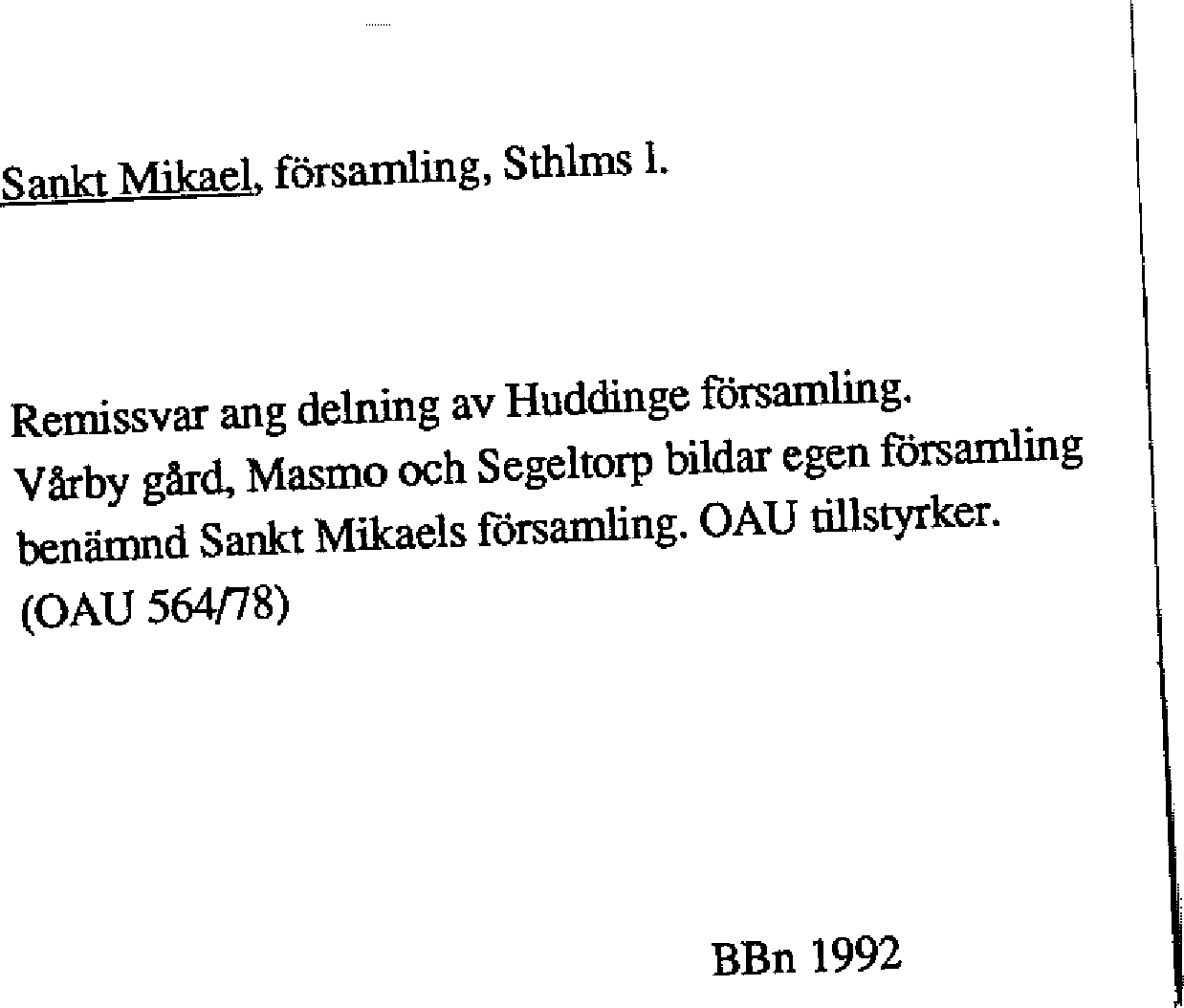 Sankt Mikael, församling, Sthlms l.

Remissvar ang delning av Huddinge församling. Vårby gård, Masmo och Segeltorp bildar egen församling benämnd Sankt Mikaels församling. OAU tillstyrker. (OAU 564/78)

BBn 1992